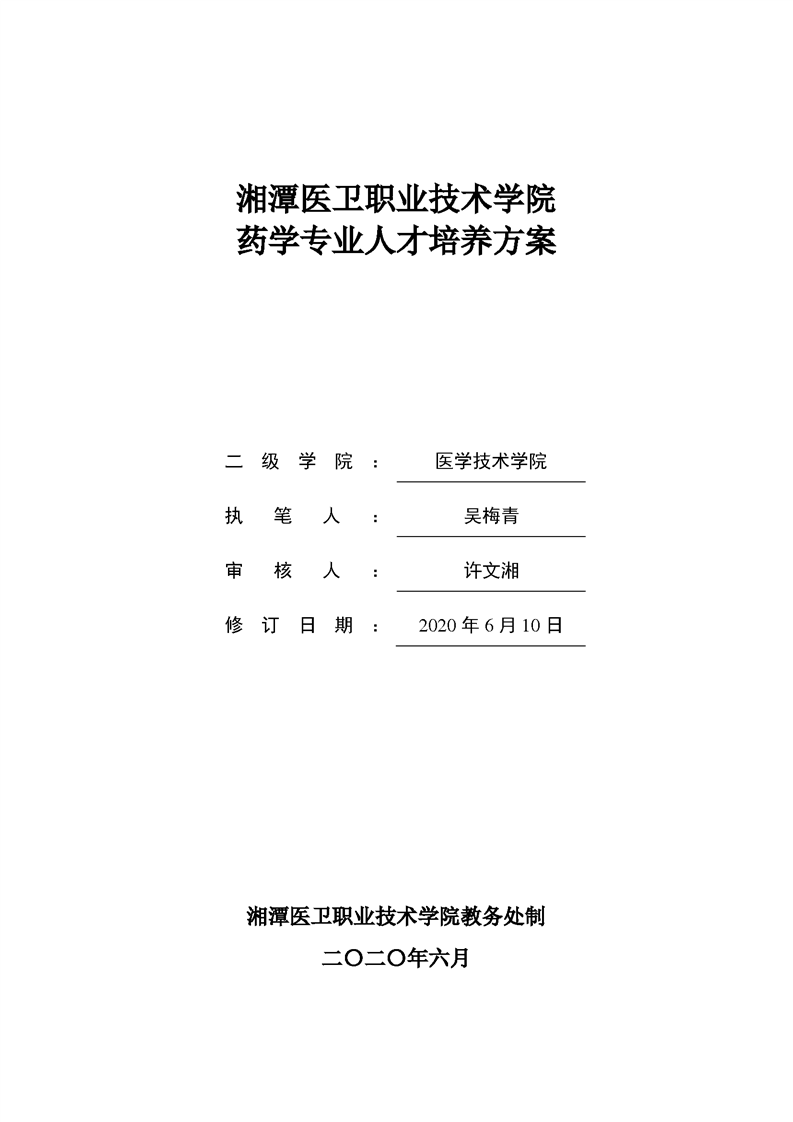 湘潭医卫职业技术学院
药学专业人才培养方案

二级学院：医学技术学院

执笔人：吴梅青

审核人：许文湘

修订日期：2020年6月10日

湘潭医卫职业技术学院教务处制

二〇二〇年六月